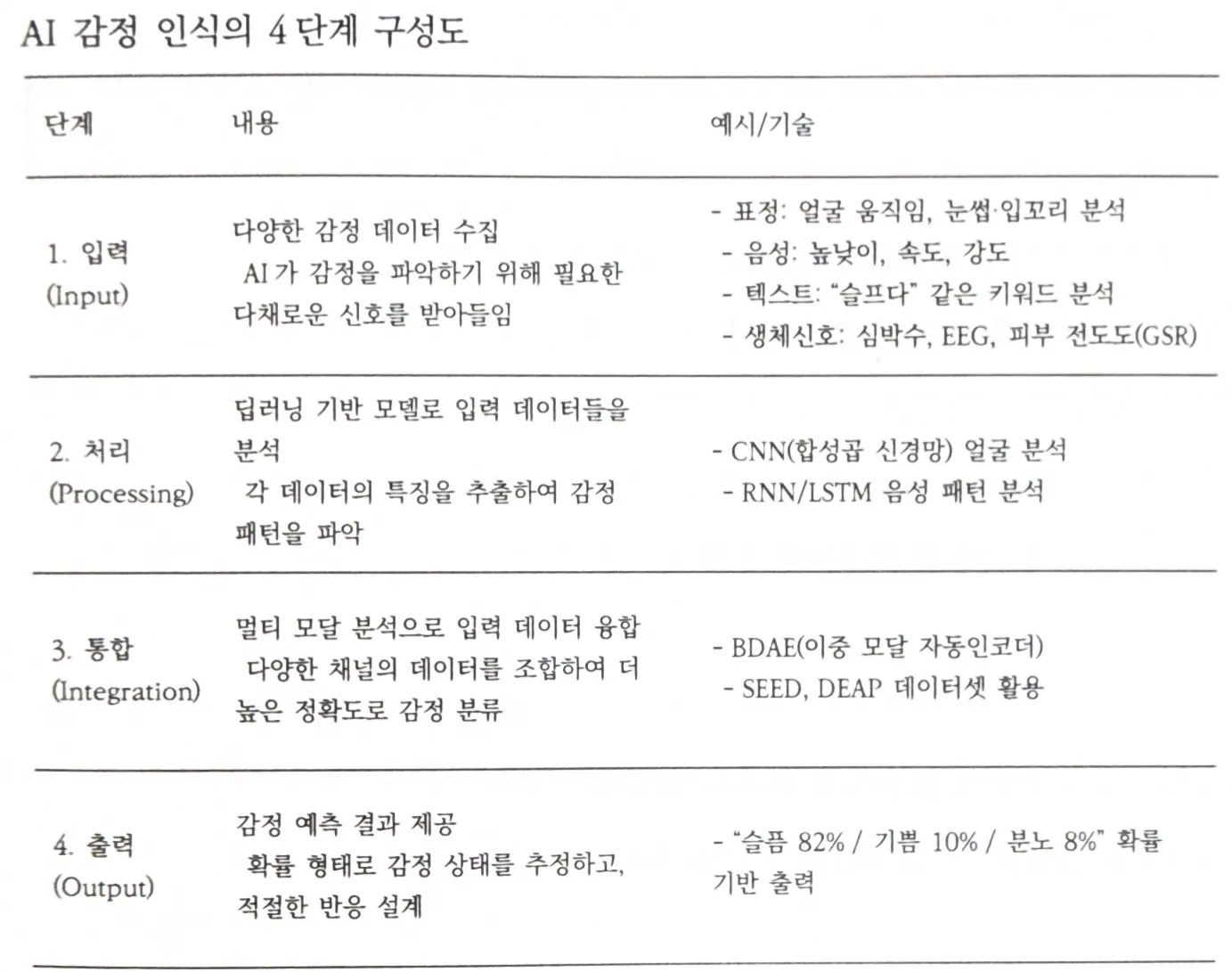 AI 감정 인식의 4단계 구성도

| 단계 | 내용 | 예시/기술 |
|---|---|---|
| 1. 입력 (Input) | 다양한 감정 데이터 수집 AI가 감정을 파악하기 위해 필요한 다채로운 신호를 받아들임 | - 표정: 얼굴 움직임, 눈썹·입꼬리 분석 - 음성: 높낮이, 속도, 강도 - 텍스트: "슬프다" 같은 키워드 분석 - 생체신호: 심박수, EEG, 피부 전도도(GSR) |
| 2. 처리 (Processing) | 딥러닝 기반 모델로 입력 데이터들을 분석 각 데이터의 특징을 추출하여 감정 패턴을 파악 | - CNN(합성곱 신경망) 얼굴 분석 - RNN/LSTM 음성 패턴 분석 |
| 3. 통합 (Integration) | 멀티 모달 분석으로 입력 데이터 융합 다양한 채널의 데이터를 조합하여 더 높은 정확도로 감정 분류 | - BDAE(이중 모달 자동인코더) - SEED, DEAP 데이터셋 활용 |
| 4. 출력 (Output) | 감정 예측 결과 제공 확률 형태로 감정 상태를 추정하고, 적절한 반응 설계 | - "슬픔 82% / 기쁨 10% / 분노 8%" 확률 기반 출력 |